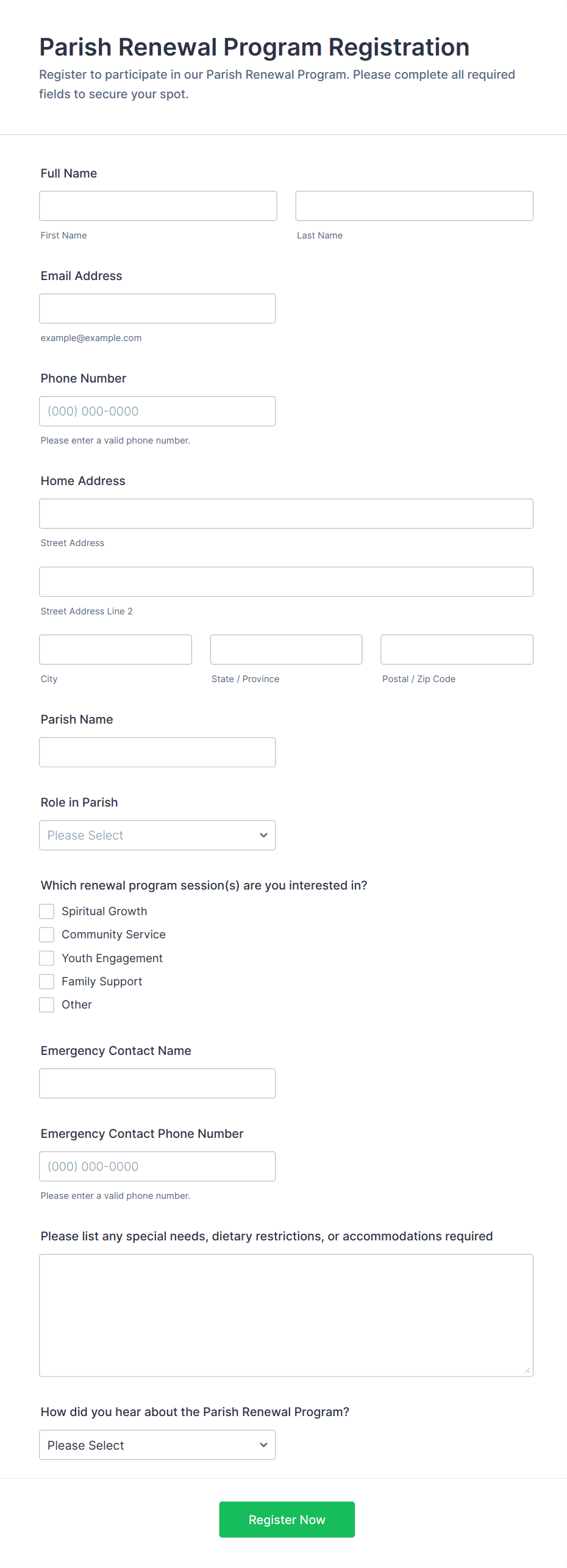 Parish Renewal Program Registration

Register to participate in our Parish Renewal Program. Please complete all required fields to secure your spot.

Full Name

First Name

Last Name

Email Address

example@example.com

Phone Number

(000) 000-0000

Please enter a valid phone number.

Home Address

Street Address

Street Address Line 2

City

State / Province

Postal / Zip Code

Parish Name

Role in Parish

Please Select

Which renewal program session(s) are you interested in?

Spiritual Growth

Community Service

Youth Engagement

Family Support

Other

Emergency Contact Name

Emergency Contact Phone Number

(000) 000-0000

Please enter a valid phone number.

Please list any special needs, dietary restrictions, or accommodations required

How did you hear about the Parish Renewal Program?

Please Select

Register Now